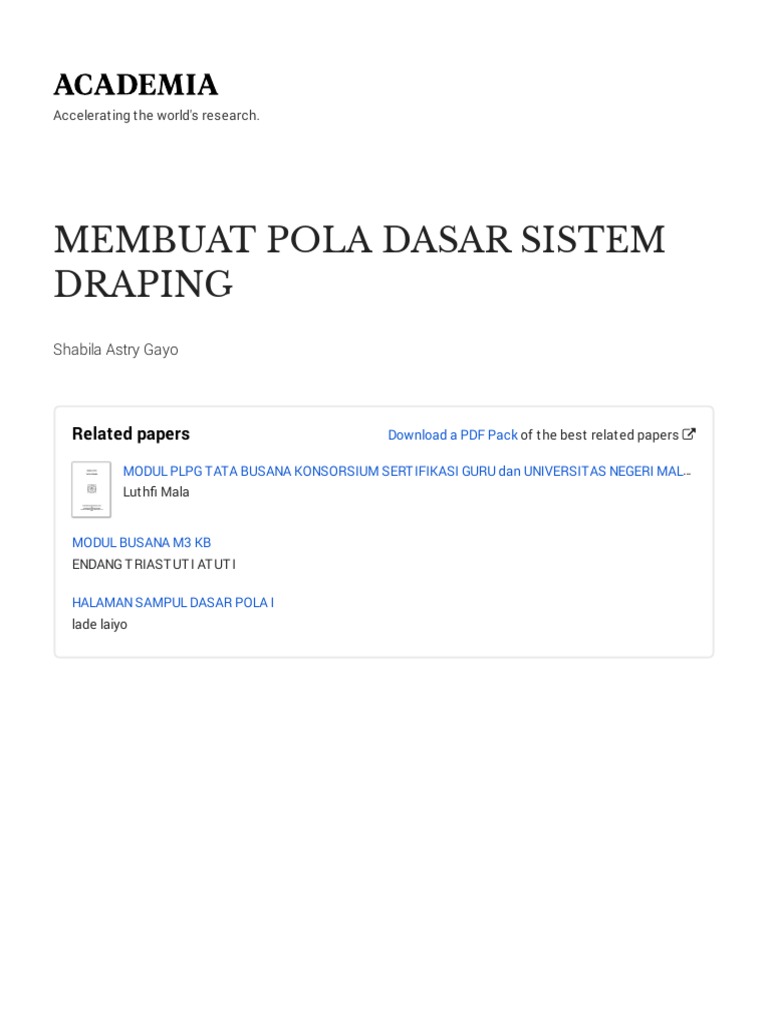 ACADEMIA

Accelerating the world's research.

MEMBUAT POLA DASAR SISTEM DRAPING

Shabila Astry Gayo

Related papers

Download a PDF Pack of the best related papers

MODUL PLPG TATA BUSANA KONSORSIUM SERTIFIKASI GURU dan UNIVERSITAS NEGERI MAL...
Luthfi Mala

MODUL BUSANA M3 KB
ENDANG TRIASTUTI ATUTI

HALAMAN SAMPUL DASAR POLA I
lade laiyo